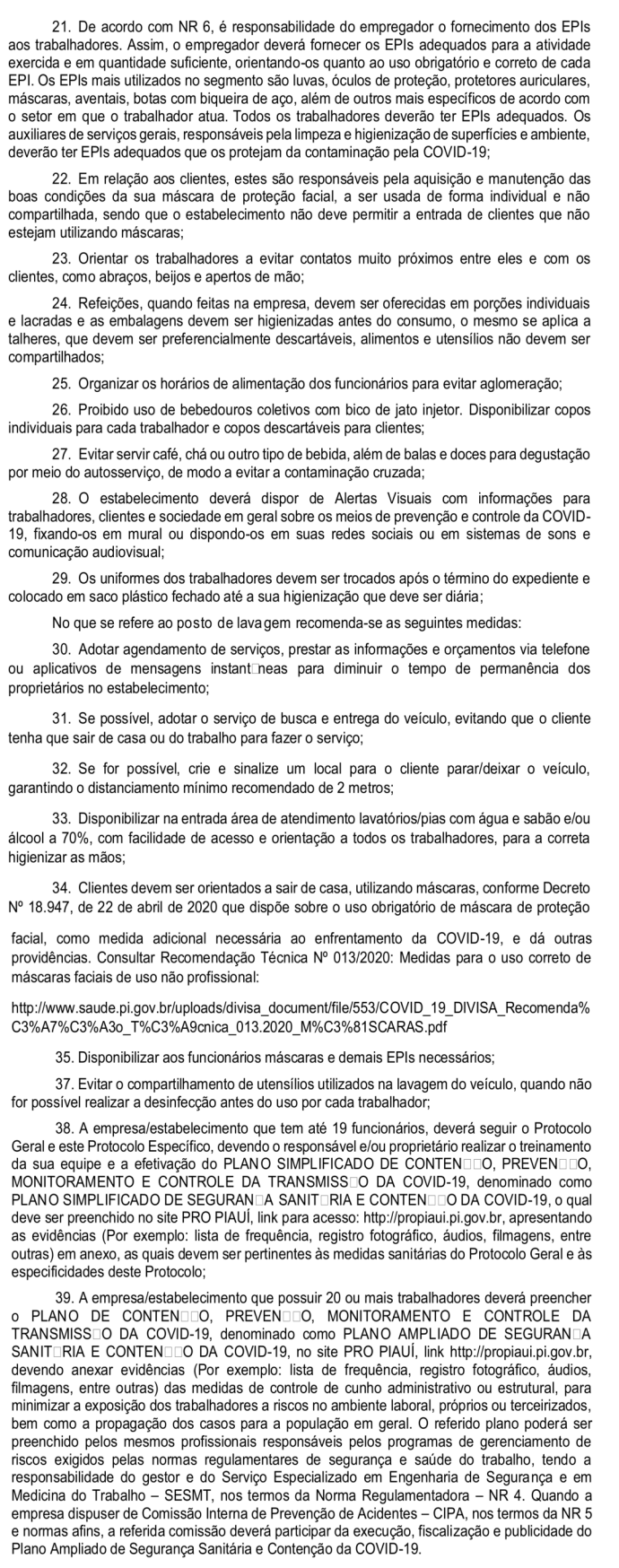 21. De acordo com NR 6, é responsabilidade do empregador o fornecimento dos EPIs aos trabalhadores. Assim, o empregador deverá fornecer os EPIs adequados para a atividade exercida e em quantidade suficiente, orientando-os quanto ao uso obrigatório e correto de cada EPI. Os EPIs mais utilizados no segmento são luvas, óculos de proteção, protetores auriculares, máscaras, aventais, botas com biqueira de aço, além de outros mais específicos de acordo com o setor em que o trabalhador atua. Todos os trabalhadores deverão ter EPIs adequados. Os auxiliares de serviços gerais, responsáveis pela limpeza e higienização de superfícies e ambiente, deverão ter EPIs adequados que os protejam da contaminação pela COVID-19;

22. Em relação aos clientes, estes são responsáveis pela aquisição e manutenção das boas condições da sua máscara de proteção facial, a ser usada de forma individual e não compartilhada, sendo que o estabelecimento não deve permitir a entrada de clientes que não estejam utilizando máscaras;

23. Orientar os trabalhadores a evitar contatos muito próximos entre eles e com os clientes, como abraços, beijos e apertos de mão;

24. Refeições, quando feitas na empresa, devem ser oferecidas em porções individuais e lacradas e as embalagens devem ser higienizadas antes do consumo, o mesmo se aplica a talheres, que devem ser preferencialmente descartáveis, alimentos e utensílios não devem ser compartilhados;

25. Organizar os horários de alimentação dos funcionários para evitar aglomeração;

26. Proibido uso de bebedouros coletivos com bico de jato injetor. Disponibilizar copos individuais para cada trabalhador e copos descartáveis para clientes;

27. Evitar servir café, chá ou outro tipo de bebida, além de balas e doces para degustação por meio do autosserviço, de modo a evitar a contaminação cruzada;

28. O estabelecimento deverá dispor de Alertas Visuais com informações para trabalhadores, clientes e sociedade em geral sobre os meios de prevenção e controle da COVID-19, fixando-os em mural ou dispondo-os em suas redes sociais ou em sistemas de sons e comunicação audiovisual;

29. Os uniformes dos trabalhadores devem ser trocados após o término do expediente e colocado em saco plástico fechado até a sua higienização que deve ser diária;

No que se refere ao posto de lavagem recomenda-se as seguintes medidas:

30. Adotar agendamento de serviços, prestar as informações e orçamentos via telefone ou aplicativos de mensagens instant□neas para diminuir o tempo de permanência dos proprietários no estabelecimento;

31. Se possível, adotar o serviço de busca e entrega do veículo, evitando que o cliente tenha que sair de casa ou do trabalho para fazer o serviço;

32. Se for possível, crie e sinalize um local para o cliente parar/deixar o veículo, garantindo o distanciamento mínimo recomendado de 2 metros;

33. Disponibilizar na entrada área de atendimento lavatórios/pias com água e sabão e/ou álcool a 70%, com facilidade de acesso e orientação a todos os trabalhadores, para a correta higienizar as mãos;

34. Clientes devem ser orientados a sair de casa, utilizando máscaras, conforme Decreto Nº 18.947, de 22 de abril de 2020 que dispõe sobre o uso obrigatório de máscara de proteção

facial, como medida adicional necessária ao enfrentamento da COVID-19, e dá outras providências. Consultar Recomendação Técnica Nº 013/2020: Medidas para o uso correto de máscaras faciais de uso não profissional:

http://www.saude.pi.gov.br/uploads/divisa_document/file/553/COVID_19_DIVISA_Recomenda%C3%A7%C3%A3o_T%C3%A9cnica_013.2020_M%C3%81SCARAS.pdf

35. Disponibilizar aos funcionários máscaras e demais EPIs necessários;

37. Evitar o compartilhamento de utensílios utilizados na lavagem do veículo, quando não for possível realizar a desinfecção antes do uso por cada trabalhador;

38. A empresa/estabelecimento que tem até 19 funcionários, deverá seguir o Protocolo Geral e este Protocolo Específico, devendo o responsável e/ou proprietário realizar o treinamento da sua equipe e a efetivação do PLANO SIMPLIFICADO DE CONTEN□□O, PREVEN□□O, MONITORAMENTO E CONTROLE DA TRANSMISS□O DA COVID-19, denominado como PLANO SIMPLIFICADO DE SEGURAN□A SANIT□RIA E CONTEN□□O DA COVID-19, o qual deve ser preenchido no site PRO PIAUÍ, link para acesso: http://propiaui.pi.gov.br, apresentando as evidências (Por exemplo: lista de frequência, registro fotográfico, áudios, filmagens, entre outras) em anexo, as quais devem ser pertinentes às medidas sanitárias do Protocolo Geral e às especificidades deste Protocolo;

39. A empresa/estabelecimento que possuir 20 ou mais trabalhadores deverá preencher o PLANO DE CONTEN□□O, PREVEN□□O, MONITORAMENTO E CONTROLE DA TRANSMISS□O DA COVID-19, denominado como PLANO AMPLIADO DE SEGURAN□A SANIT□RIA E CONTEN□□O DA COVID-19, no site PRO PIAUÍ, link http://propiaui.pi.gov.br, devendo anexar evidências (Por exemplo: lista de frequência, registro fotográfico, áudios, filmagens, entre outras) das medidas de controle de cunho administrativo ou estrutural, para minimizar a exposição dos trabalhadores a riscos no ambiente laboral, próprios ou terceirizados, bem como a propagação dos casos para a população em geral. O referido plano poderá ser preenchido pelos mesmos profissionais responsáveis pelos programas de gerenciamento de riscos exigidos pelas normas regulamentares de segurança e saúde do trabalho, tendo a responsabilidade do gestor e do Serviço Especializado em Engenharia de Segurança e em Medicina do Trabalho – SESMT, nos termos da Norma Regulamentadora – NR 4. Quando a empresa dispuser de Comissão Interna de Prevenção de Acidentes – CIPA, nos termos da NR 5 e normas afins, a referida comissão deverá participar da execução, fiscalização e publicidade do Plano Ampliado de Segurança Sanitária e Contenção da COVID-19.